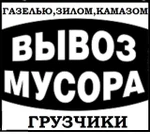 ГАЗЕЛЬЮ,ЗИЛОМ,КАМАЗОМ

ВЫВОЗ
МУСОРА

ГРУЗЧИКИ